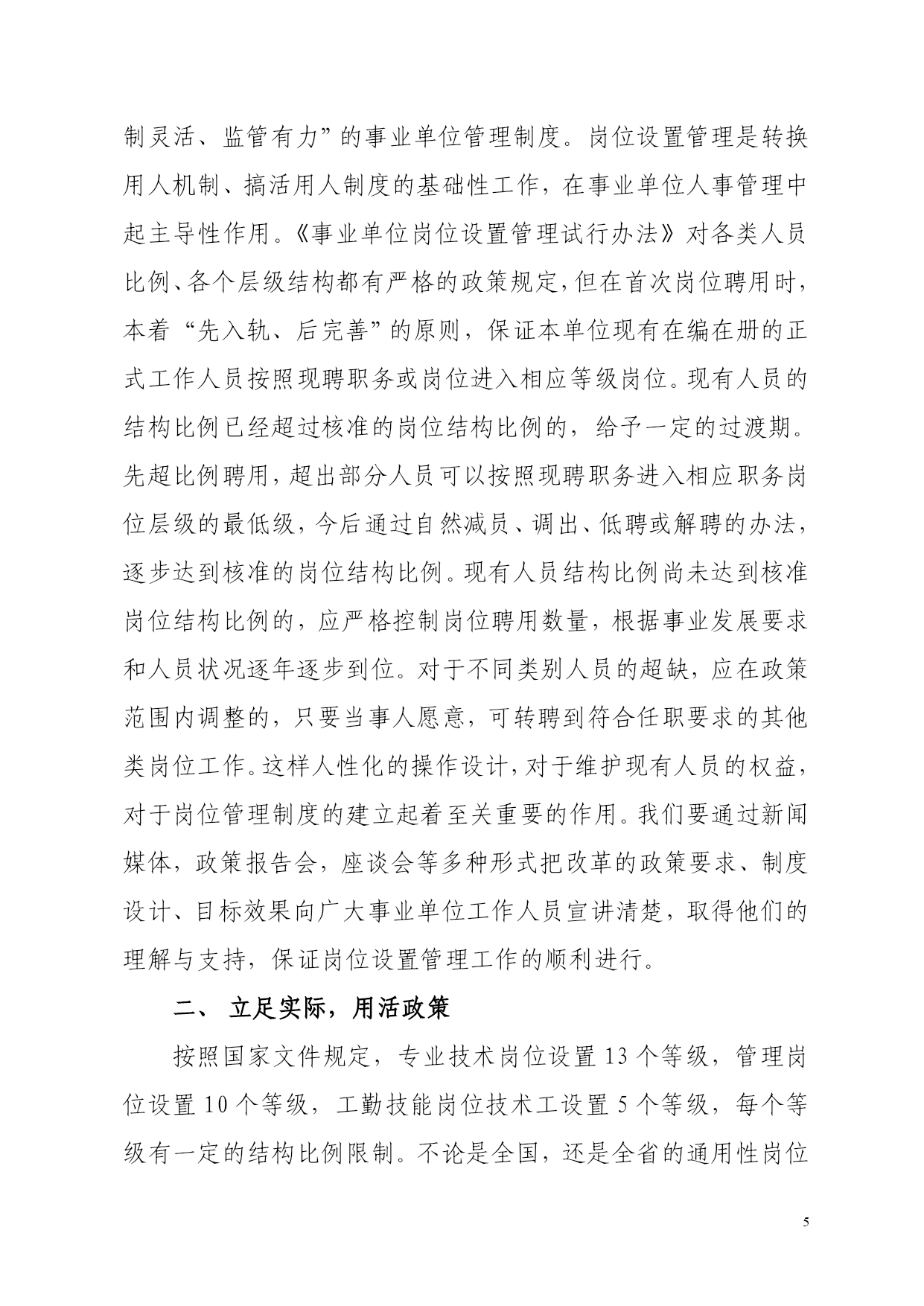 制灵活、监管有力”的事业单位管理制度。岗位设置管理是转换用人机制、搞活用人制度的基础性工作，在事业单位人事管理中起主导性作用。《事业单位岗位设置管理试行办法》对各类人员比例、各个层级结构都有严格的政策规定，但在首次岗位聘用时，本着“先入轨、后完善”的原则，保证本单位现有在编在册的正式工作人员按照现聘职务或岗位进入相应等级岗位。现有人员的结构比例已经超过核准的岗位结构比例的，给予一定的过渡期。先超比例聘用，超出部分人员可以按照现聘职务进入相应职务岗位层级的最低级，今后通过自然减员、调出、低聘或解聘的办法，逐步达到核准的岗位结构比例。现有人员结构比例尚未达到核准岗位结构比例的，应严格控制岗位聘用数量，根据事业发展要求和人员状况逐年逐步到位。对于不同类别人员的超缺，应在政策范围内调整的，只要当事人愿意，可转聘到符合任职要求的其他类岗位工作。这样人性化的操作设计，对于维护现有人员的权益，对于岗位管理制度的建立起着至关重要的作用。我们要通过新闻媒体，政策报告会，座谈会等多种形式把改革的政策要求、制度设计、目标效果向广大事业单位工作人员宣讲清楚，取得他们的理解与支持，保证岗位设置管理工作的顺利进行。

二、 立足实际，用活政策

按照国家文件规定，专业技术岗位设置 13 个等级，管理岗位设置 10 个等级，工勤技能岗位技术工设置 5 个等级，每个等级有一定的结构比例限制。不论是全国，还是全省的通用性岗位

5